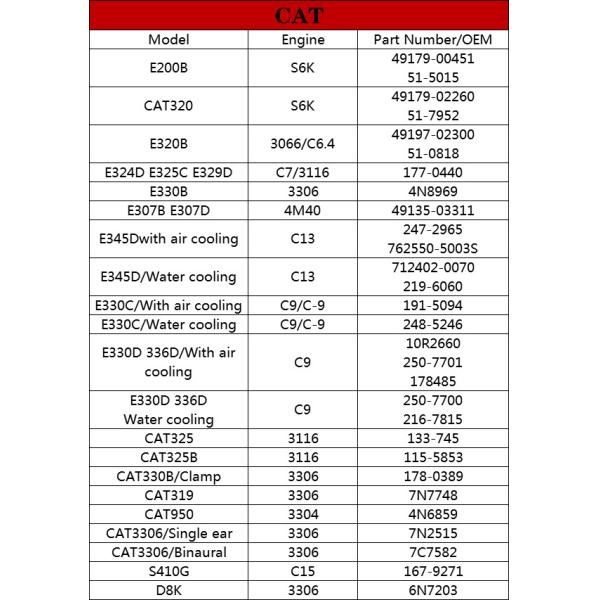 CAT

| Model | Engine | Part Number/OEM |
|---|---|---|
| E200B | S6K | 49179-00451 51-5015 |
| CAT320 | S6K | 49179-02260 51-7952 |
| E320B | 3066/C6.4 | 49197-02300 51-0818 |
| E324D E325C E329D | C7/3116 | 177-0440 |
| E330B | 3306 | 4N8969 |
| E307B E307D | 4M40 | 49135-03311 |
| E345Dwith air cooling | C13 | 247-2965 762550-5003S |
| E345D/Water cooling | C13 | 712402-0070 219-6060 |
| E330C/With air cooling | C9/C-9 | 191-5094 |
| E330C/Water cooling | C9/C-9 | 248-5246 |
| E330D 336D/With air cooling | C9 | 10R2660 250-7701 178485 |
| E330D 336D Water cooling | C9 | 250-7700 216-7815 |
| CAT325 | 3116 | 133-745 |
| CAT325B | 3116 | 115-5853 |
| CAT330B/Clamp | 3306 | 178-0389 |
| CAT319 | 3306 | 7N7748 |
| CAT950 | 3304 | 4N6859 |
| CAT3306/Single ear | 3306 | 7N2515 |
| CAT3306/Binaural | 3306 | 7C7582 |
| S410G | C15 | 167-9271 |
| D8K | 3306 | 6N7203 |